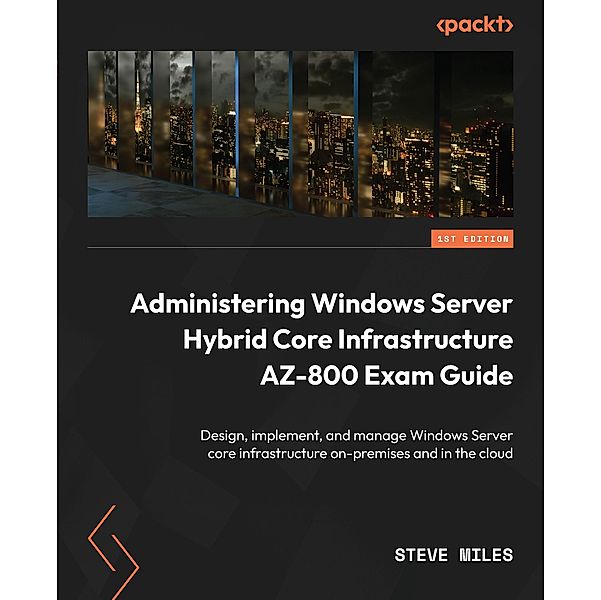 <packt>

1ST EDITION

Administering Windows Server Hybrid Core Infrastructure AZ-800 Exam Guide

Design, implement, and manage Windows Server core infrastructure on-premises and in the cloud

STEVE MILES